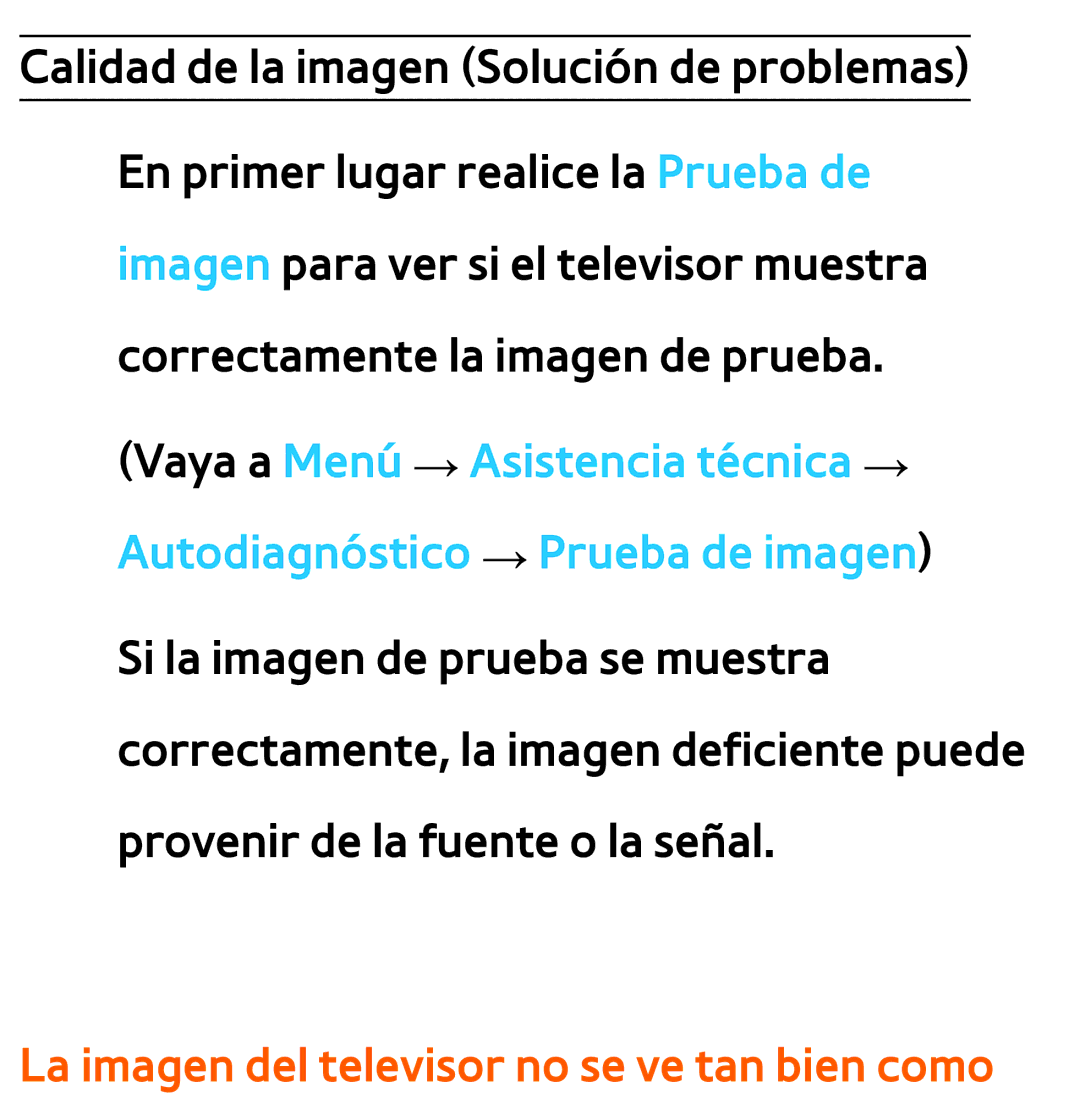 Calidad de la imagen (Solución de problemas)

En primer lugar realice la Prueba de imagen para ver si el televisor muestra correctamente la imagen de prueba.

(Vaya a Menú → Asistencia técnica → Autodiagnóstico → Prueba de imagen)

Si la imagen de prueba se muestra correctamente, la imagen deficiente puede provenir de la fuente o la señal.

La imagen del televisor no se ve tan bien como